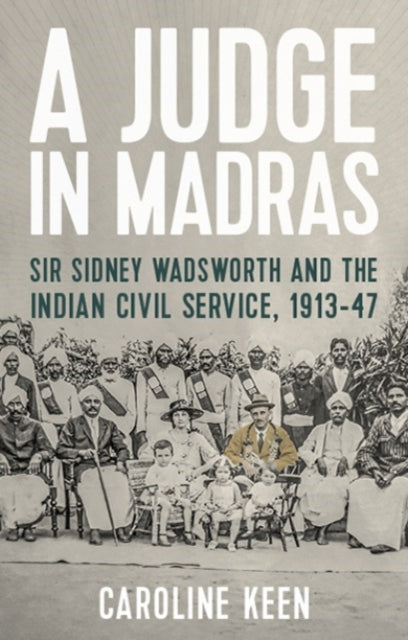 A JUDGE IN MADRAS

SIR SIDNEY WADSWORTH AND THE INDIAN CIVIL SERVICE, 1913-47

CAROLINE KEEN